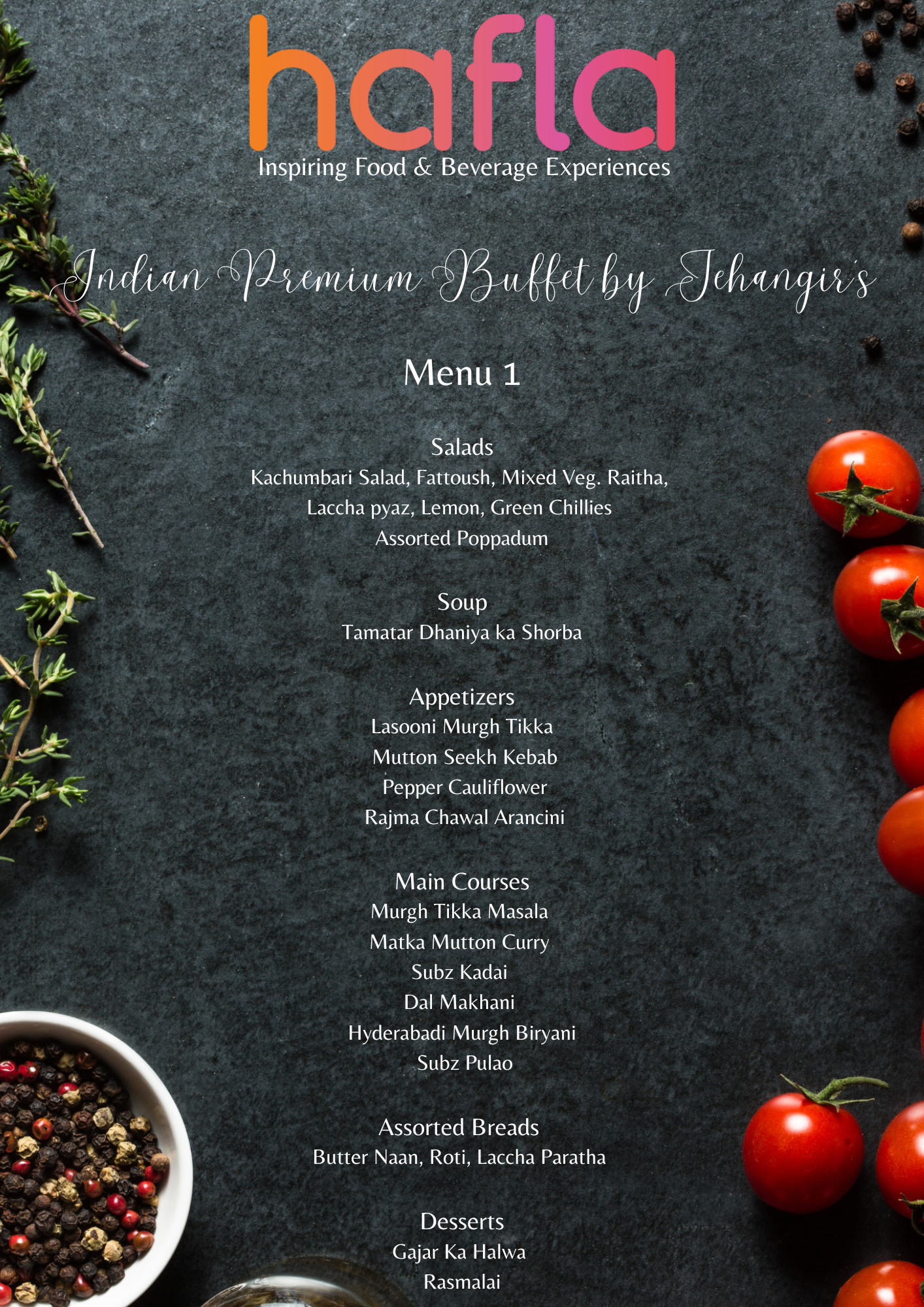 hafla
Inspiring Food & Beverage Experiences

Indian Premium Buffet by Jehangir's

Menu 1

Salads
Kachumbari Salad, Fattoush, Mixed Veg. Raitha, Laccha pyaz, Lemon, Green Chillies
Assorted Poppadum

Soup
Tamatar Dhaniya ka Shorba

Appetizers
Lasooni Murgh Tikka
Mutton Seekh Kebab
Pepper Cauliflower
Rajma Chawal Arancini

Main Courses
Murgh Tikka Masala
Matka Mutton Curry
Subz Kadai
Dal Makhani
Hyderabadi Murgh Biryani
Subz Pulao

Assorted Breads
Butter Naan, Roti, Laccha Paratha

Desserts
Gajar Ka Halwa
Rasmalai